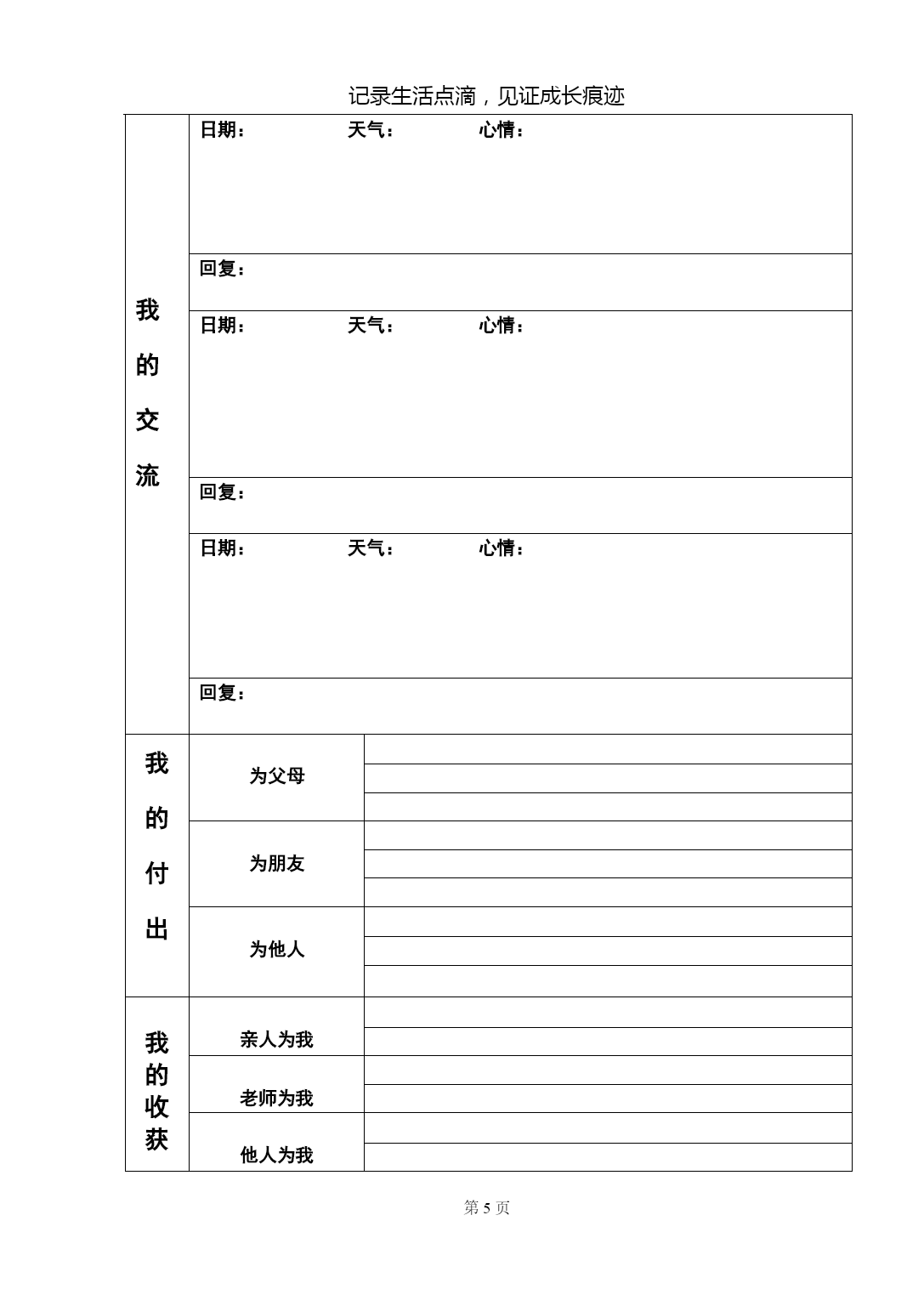 记录生活点滴，见证成长痕迹

我的交流

日期： 天气： 心情：

回复：

日期： 天气： 心情：

回复：

日期： 天气： 心情：

回复：

我的付出

为父母

为朋友

为他人

我的收获

亲人为我

老师为我

他人为我

第5页